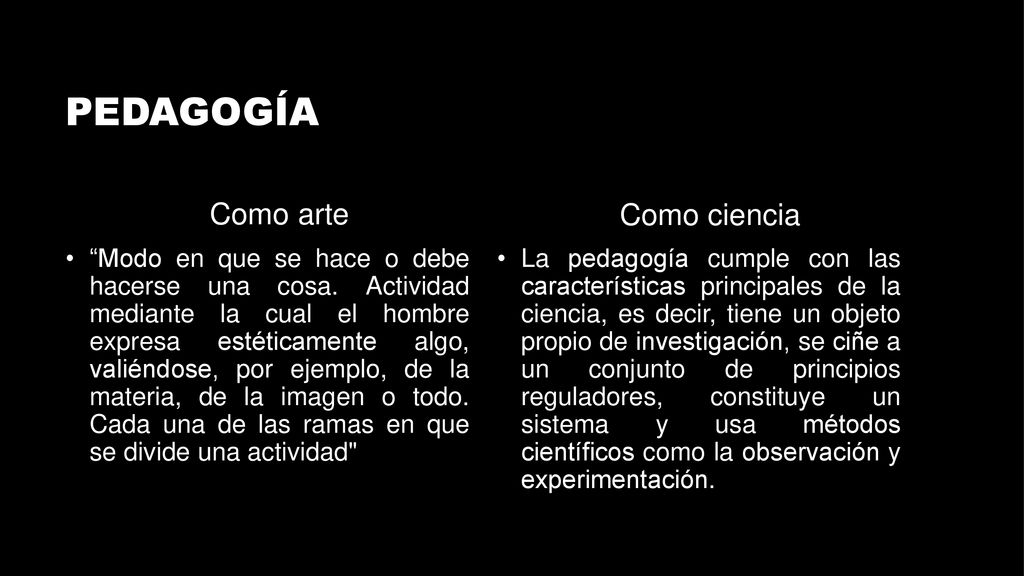 PEDAGOGÍA

Como arte

• “Modo en que se hace o debe hacerse una cosa. Actividad mediante la cual el hombre expresa estéticamente algo, valiéndose, por ejemplo, de la materia, de la imagen o todo. Cada una de las ramas en que se divide una actividad"

Como ciencia

• La pedagogía cumple con las características principales de la ciencia, es decir, tiene un objeto propio de investigación, se ciñe a un conjunto de principios reguladores, constituye un sistema y usa métodos científicos como la observación y experimentación.